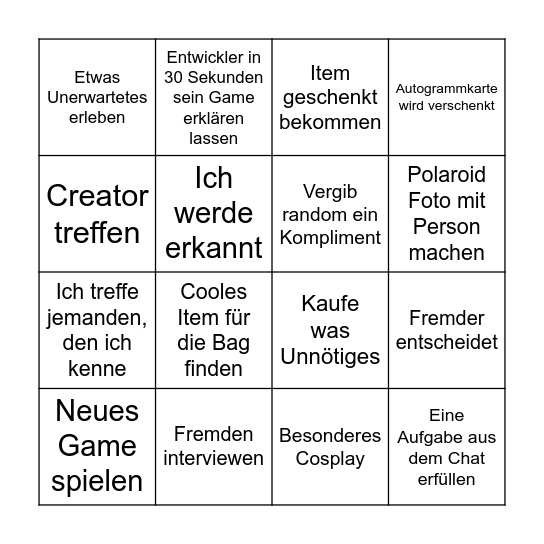 | | | | |
|---|---|---|---|
| Etwas Unerwartetes erleben | Entwickler in 30 Sekunden sein Game erklären lassen | Item geschenkt bekommen | Autogrammkarte wird verschenkt |
| Creator treffen | Ich werde erkannt | Vergib random ein Kompliment | Polaroid Foto mit Person machen |
| Ich treffe jemanden, den ich kenne | Cooles Item für die Bag finden | Kaufe was Unnötiges | Fremder entscheidet |
| Neues Game spielen | Fremden interviewen | Besonderes Cosplay | Eine Aufgabe aus dem Chat erfüllen |